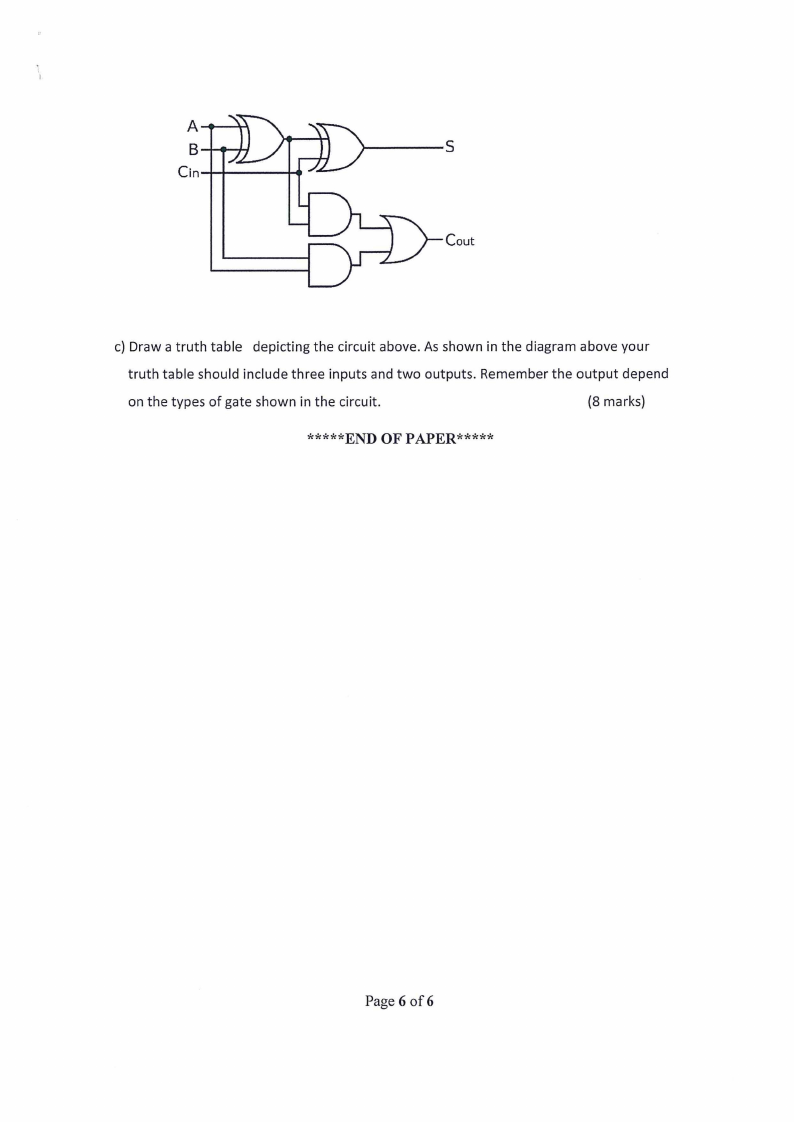 A
B
Cin
S
Cout

c) Draw a truth table depicting the circuit above. As shown in the diagram above your truth table should include three inputs and two outputs. Remember the output depend on the types of gate shown in the circuit. (8 marks)

*****END OF PAPER*****

Page 6 of 6